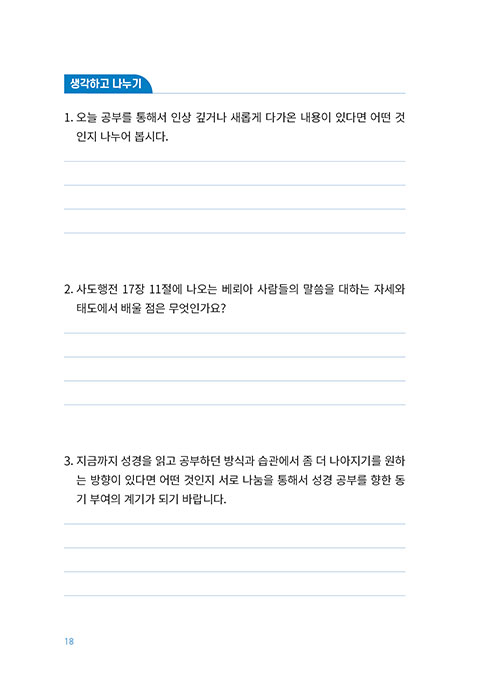 생각하고 나누기

1. 오늘 공부를 통해서 인상 깊거나 새롭게 다가온 내용이 있다면 어떤 것인지 나누어 봅시다.

2. 사도행전 17장 11절에 나오는 베뢰아 사람들의 말씀을 대하는 자세와 태도에서 배울 점은 무엇인가요?

3. 지금까지 성경을 읽고 공부하던 방식과 습관에서 좀 더 나아지기를 원하는 방향이 있다면 어떤 것인지 서로 나눔을 통해서 성경 공부를 향한 동기 부여의 계기가 되기 바랍니다.

18